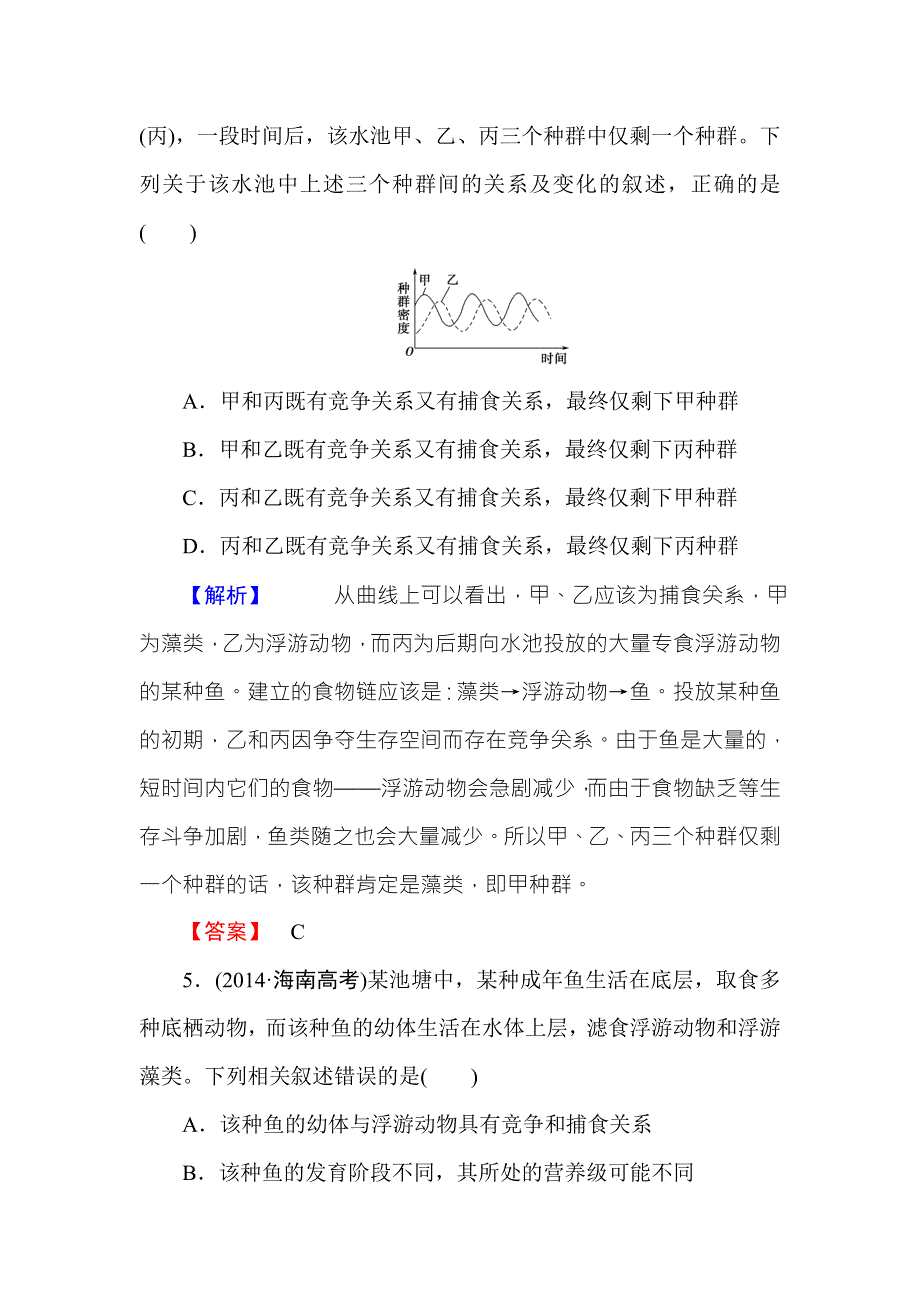 (丙)，一段时间后，该水池甲、乙、丙三个种群中仅剩一个种群。下列关于该水池中上述三个种群间的关系及变化的叙述，正确的是(　　)

种群密度
甲
乙
O
时间

A．甲和丙既有竞争关系又有捕食关系，最终仅剩下甲种群

B．甲和乙既有竞争关系又有捕食关系，最终仅剩下丙种群

C．丙和乙既有竞争关系又有捕食关系，最终仅剩下甲种群

D．丙和乙既有竞争关系又有捕食关系，最终仅剩下丙种群

【解析】　从曲线上可以看出，甲、乙应该为捕食关系，甲为藻类，乙为浮游动物，而丙为后期向水池投放的大量专食浮游动物的某种鱼。建立的食物链应该是：藻类→浮游动物→鱼。投放某种鱼的初期，乙和丙因争夺生存空间而存在竞争关系。由于鱼是大量的，短时间内它们的食物——浮游动物会急剧减少，而由于食物缺乏等生存斗争加剧，鱼类随之也会大量减少。所以甲、乙、丙三个种群仅剩一个种群的话，该种群肯定是藻类，即甲种群。

【答案】　C

5．(2014·海南高考)某池塘中，某种成年鱼生活在底层，取食多种底栖动物，而该种鱼的幼体生活在水体上层，滤食浮游动物和浮游藻类。下列相关叙述错误的是(　　)

A．该种鱼的幼体与浮游动物具有竞争和捕食关系

B．该种鱼的发育阶段不同，其所处的营养级可能不同